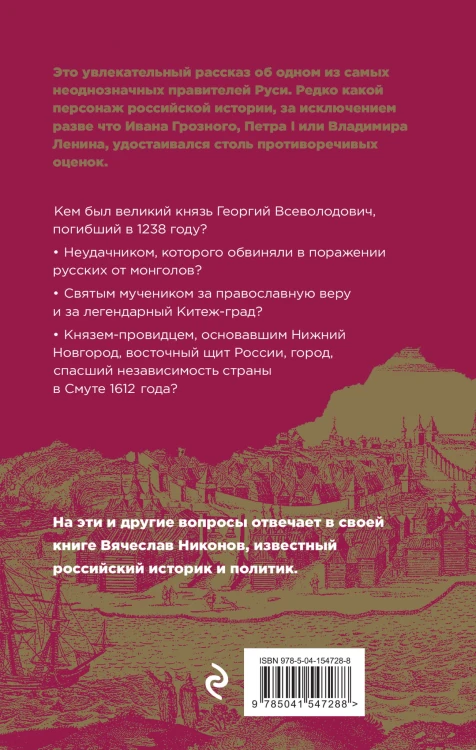 Это увлекательный рассказ об одном из самых неоднозначных правителей Руси. Редко какой персонаж российской истории, за исключением разве что Ивана Грозного, Петра I или Владимира Ленина, удостаивался столь противоречивых оценок.

Кем был великий князь Георгий Всеволодович, погибший в 1238 году?

• Неудачником, которого обвиняли в поражении русских от монголов?

• Святым мучеником за православную веру и за легендарный Китеж-град?

• Князем-провидцем, основавшим Нижний Новгород, восточный щит России, город, спасший независимость страны в Смуте 1612 года?

На эти и другие вопросы отвечает в своей книге Вячеслав Никонов, известный российский историк и политик.

ISBN 978-5-04-154728-8

9 785041 547288 >